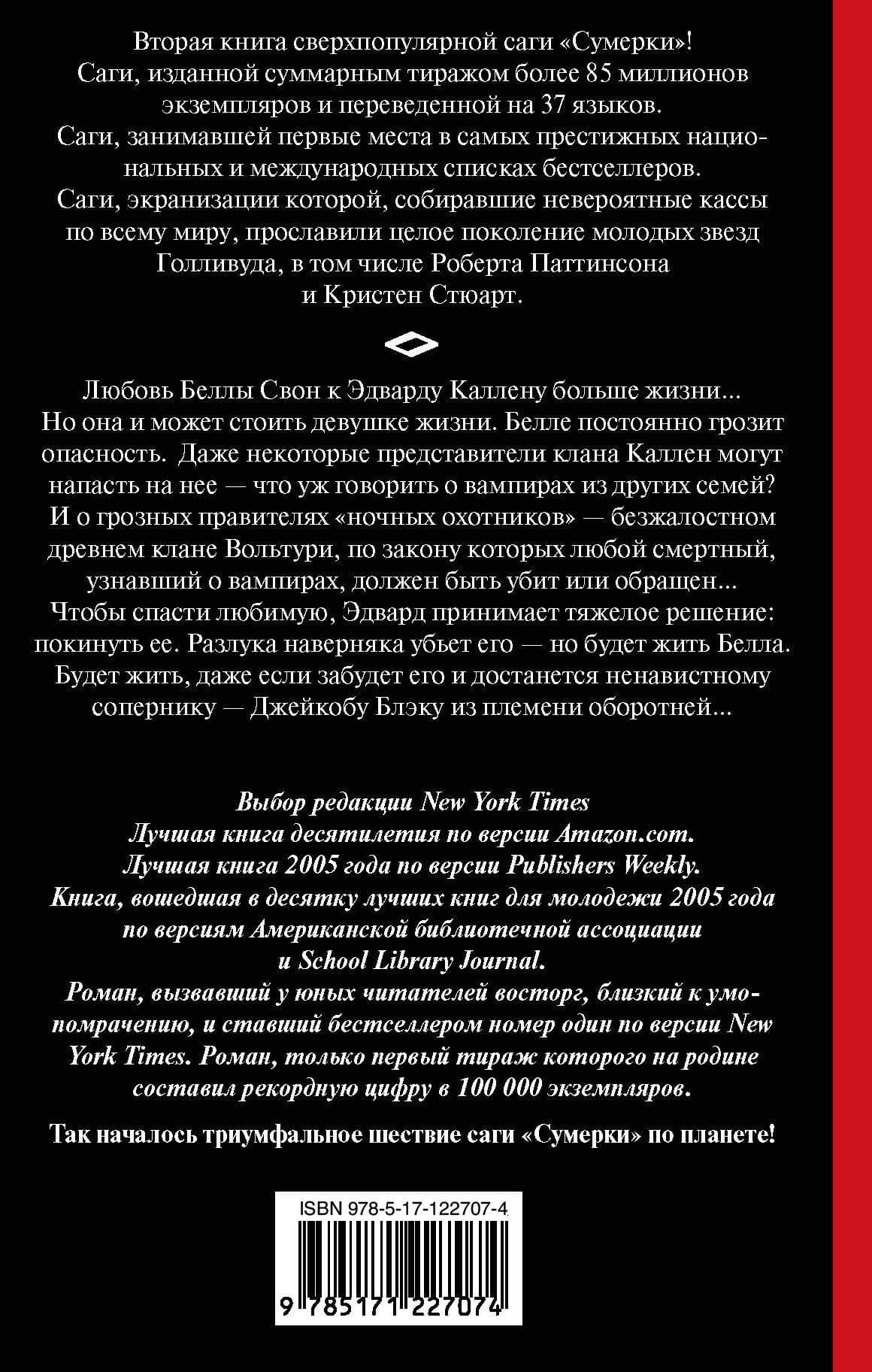 Вторая книга сверхпопулярной саги «Сумерки»!
Саги, изданной суммарным тиражом более 85 миллионов экземпляров и переведенной на 37 языков.
Саги, занимавшей первые места в самых престижных национальных и международных списках бестселлеров.
Саги, экранизации которой, собиравшие невероятные кассы по всему миру, прославили целое поколение молодых звезд Голливуда, в том числе Роберта Паттинсона и Кристен Стюарт.

Любовь Беллы Свон к Эдварду Каллену больше жизни... Но она и может стоить девушке жизни. Белле постоянно грозит опасность. Даже некоторые представители клана Каллен могут напасть на нее — что уж говорить о вампирах из других семей? И о грозных правителях «ночных охотников» — безжалостном древнем клане Вольтури, по закону которых любой смертный, узнавший о вампирах, должен быть убит или обращен... Чтобы спасти любимую, Эдвард принимает тяжелое решение: покинуть ее. Разлука наверняка убьет его — но будет жить Белла. Будет жить, даже если забудет его и достанется ненавистному сопернику — Джейкобу Блэку из племени оборотней...

Выбор редакции New York Times
Лучшая книга десятилетия по версии Amazon.com.
Лучшая книга 2005 года по версии Publishers Weekly.
Книга, вошедшая в десятку лучших книг для молодежи 2005 года по версиям Американской библиотечной ассоциации и School Library Journal.
Роман, вызвавший у юных читателей восторг, близкий к умопомрачению, и ставший бестселлером номер один по версии New York Times. Роман, только первый тираж которого на родине составил рекордную цифру в 100 000 экземпляров.

Так началось триумфальное шествие саги «Сумерки» по планете!

ISBN 978-5-17-122707-4
9 785171 227074